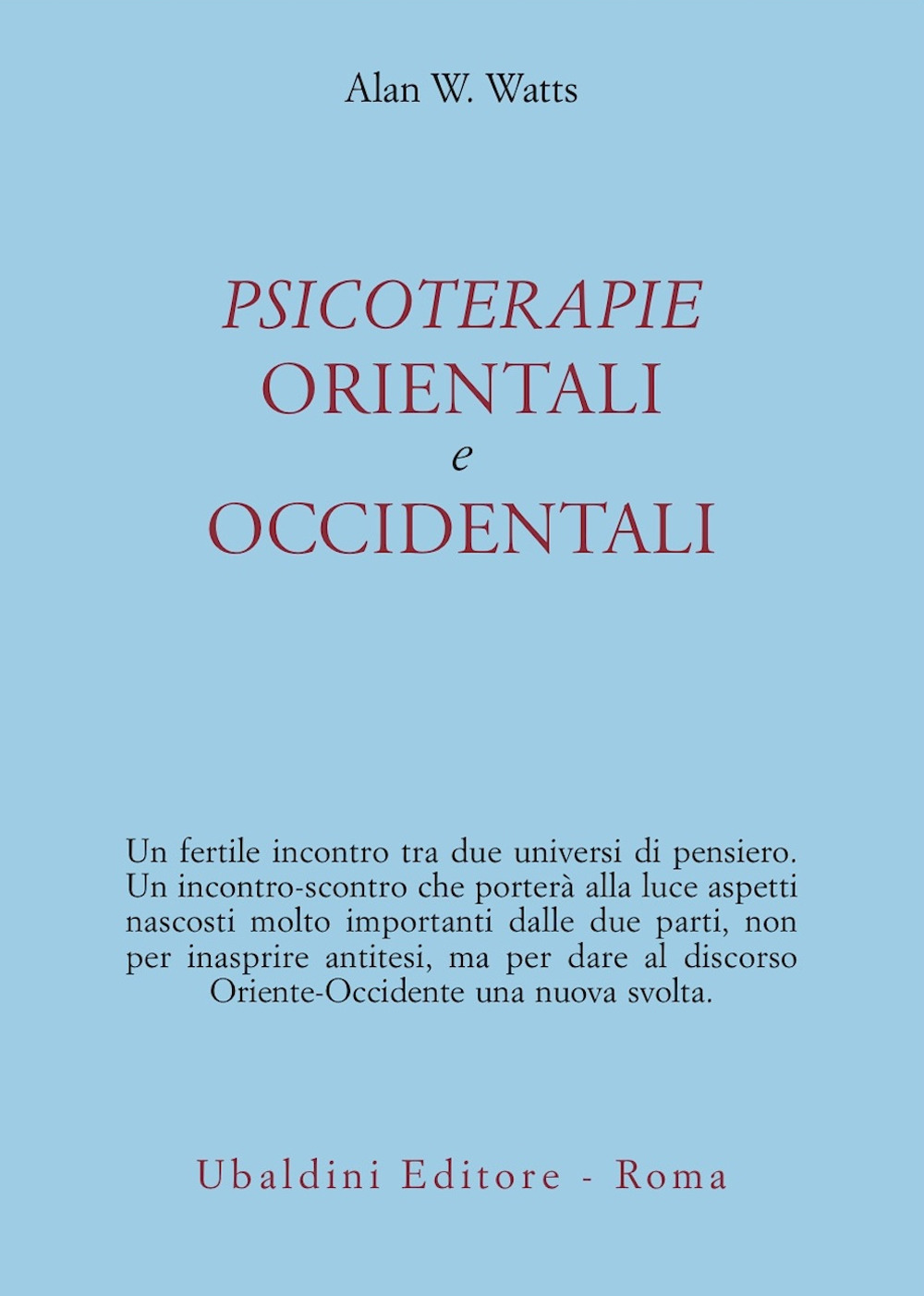 Alan W. Watts

PSICOTERAPIE
ORIENTALI
e
OCCIDENTALI

Un fertile incontro tra due universi di pensiero. Un incontro-scontro che porterà alla luce aspetti nascosti molto importanti dalle due parti, non per inasprire antitesi, ma per dare al discorso Oriente-Occidente una nuova svolta.

Ubaldini Editore - Roma